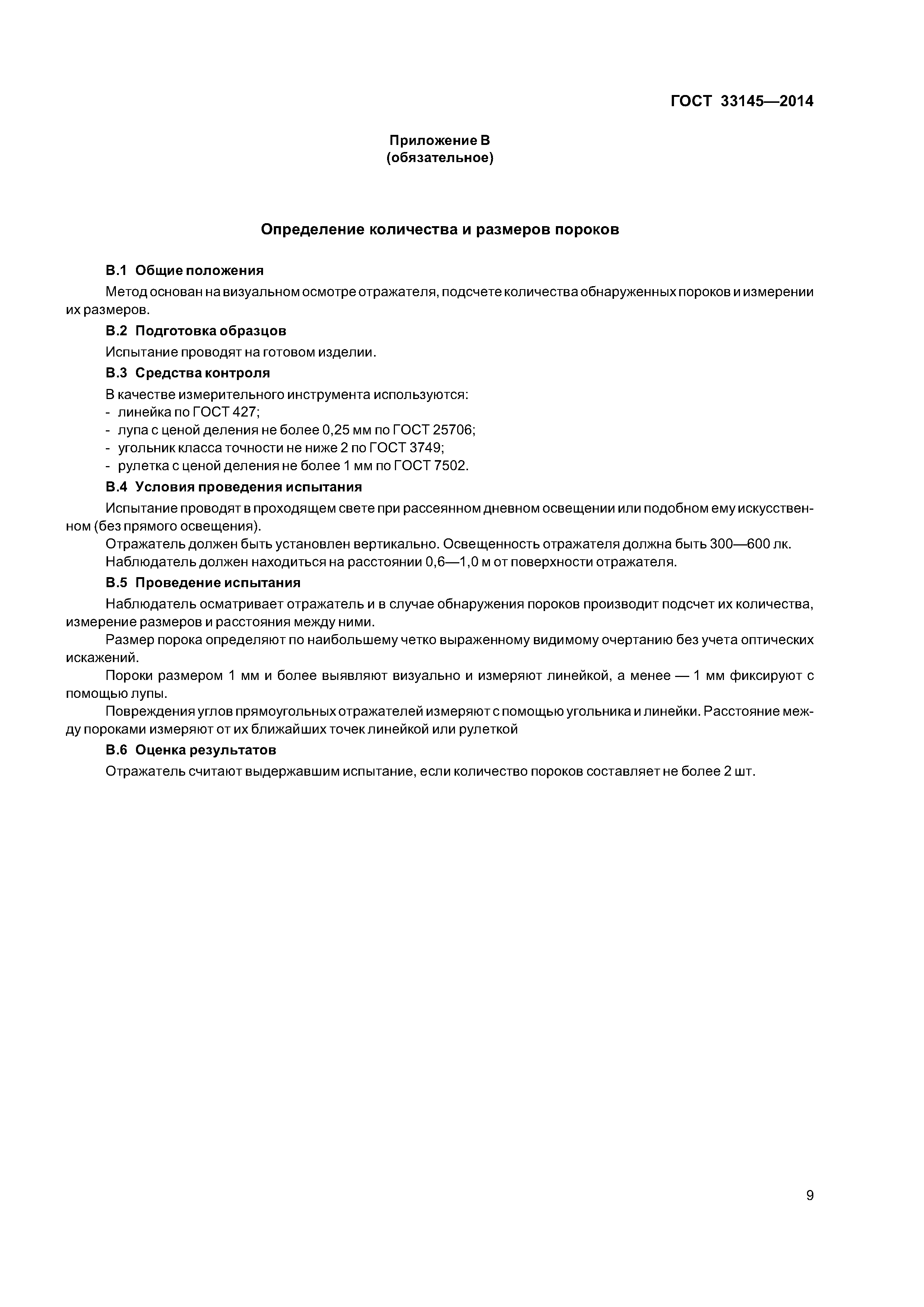 ГОСТ 33145—2014

Приложение В
(обязательное)

Определение количества и размеров пороков

В.1 Общие положения

Метод основан на визуальном осмотре отражателя, подсчете количества обнаруженных пороков и измерении их размеров.

В.2 Подготовка образцов

Испытание проводят на готовом изделии.

В.3 Средства контроля

В качестве измерительного инструмента используются:
- линейка по ГОСТ 427;
- лупа с ценой деления не более 0,25 мм по ГОСТ 25706;
- угольник класса точности не ниже 2 по ГОСТ 3749;
- рулетка с ценой деления не более 1 мм по ГОСТ 7502.

В.4 Условия проведения испытания

Испытание проводят в проходящем свете при рассеянном дневном освещении или подобном ему искусственном (без прямого освещения).

Отражатель должен быть установлен вертикально. Освещенность отражателя должна быть 300—600 лк.

Наблюдатель должен находиться на расстоянии 0,6—1,0 м от поверхности отражателя.

В.5 Проведение испытания

Наблюдатель осматривает отражатель и в случае обнаружения пороков производит подсчет их количества, измерение размеров и расстояния между ними.

Размер порока определяют по наибольшему четко выраженному видимому очертанию без учета оптических искажений.

Пороки размером 1 мм и более выявляют визуально и измеряют линейкой, а менее — 1 мм фиксируют с помощью лупы.

Повреждения углов прямоугольных отражателей измеряют с помощью угольника и линейки. Расстояние между пороками измеряют от их ближайших точек линейкой или рулеткой

В.6 Оценка результатов

Отражатель считают выдержавшим испытание, если количество пороков составляет не более 2 шт.

9